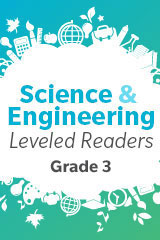 Science &
Engineering
Leveled Readers
Grade 3